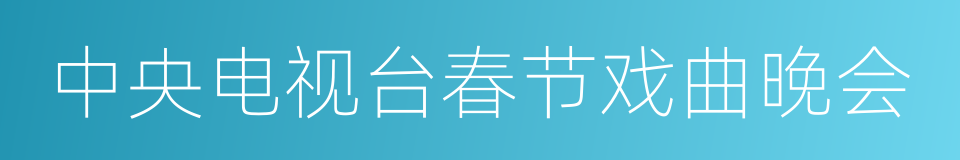 中央电视台春节戏曲晚会